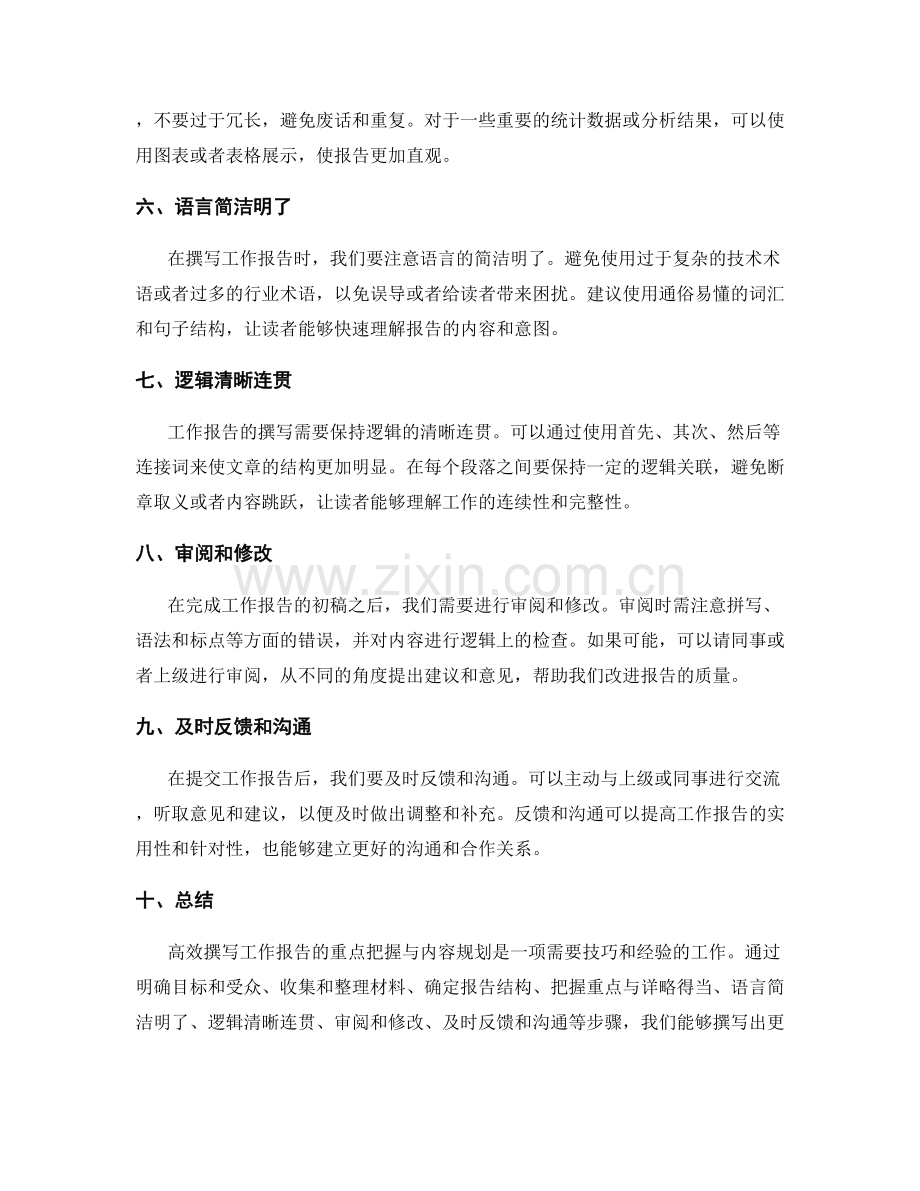 ，不要过于冗长，避免废话和重复。对于一些重要的统计数据或分析结果，可以使用图表或者表格展示，使报告更加直观。

六、语言简洁明了

在撰写工作报告时，我们要注意语言的简洁明了。避免使用过于复杂的技术术语或者过多的行业术语，以免误导或者给读者带来困扰。建议使用通俗易懂的词汇和句子结构，让读者能够快速理解报告的内容和意图。

七、逻辑清晰连贯

工作报告的撰写需要保持逻辑的清晰连贯。可以通过使用首先、其次、然后等连接词来使文章的结构更加明显。在每个段落之间要保持一定的逻辑关联，避免断章取义或者内容跳跃，让读者能够理解工作的连续性和完整性。

八、审阅和修改

在完成工作报告的初稿之后，我们需要进行审阅和修改。审阅时需注意拼写、语法和标点等方面的错误，并对内容进行逻辑上的检查。如果可能，可以请同事或者上级进行审阅，从不同的角度提出建议和意见，帮助我们改进报告的质量。

九、及时反馈和沟通

在提交工作报告后，我们要及时反馈和沟通。可以主动与上级或同事进行交流，听取意见和建议，以便及时做出调整和补充。反馈和沟通可以提高工作报告的实用性和针对性，也能够建立更好的沟通和合作关系。

十、总结

高效撰写工作报告的重点把握与内容规划是一项需要技巧和经验的工作。通过明确目标和受众、收集和整理材料、确定报告结构、把握重点与详略得当、语言简洁明了、逻辑清晰连贯、审阅和修改、及时反馈和沟通等步骤，我们能够撰写出更

www.zixin.com.cn